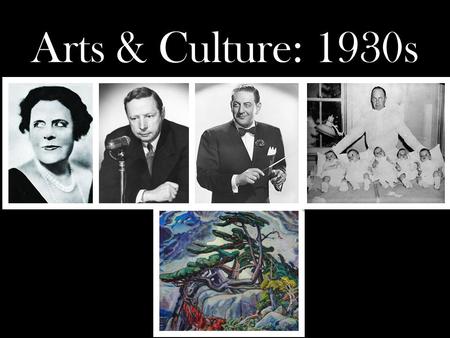 Arts & Culture: 1930s